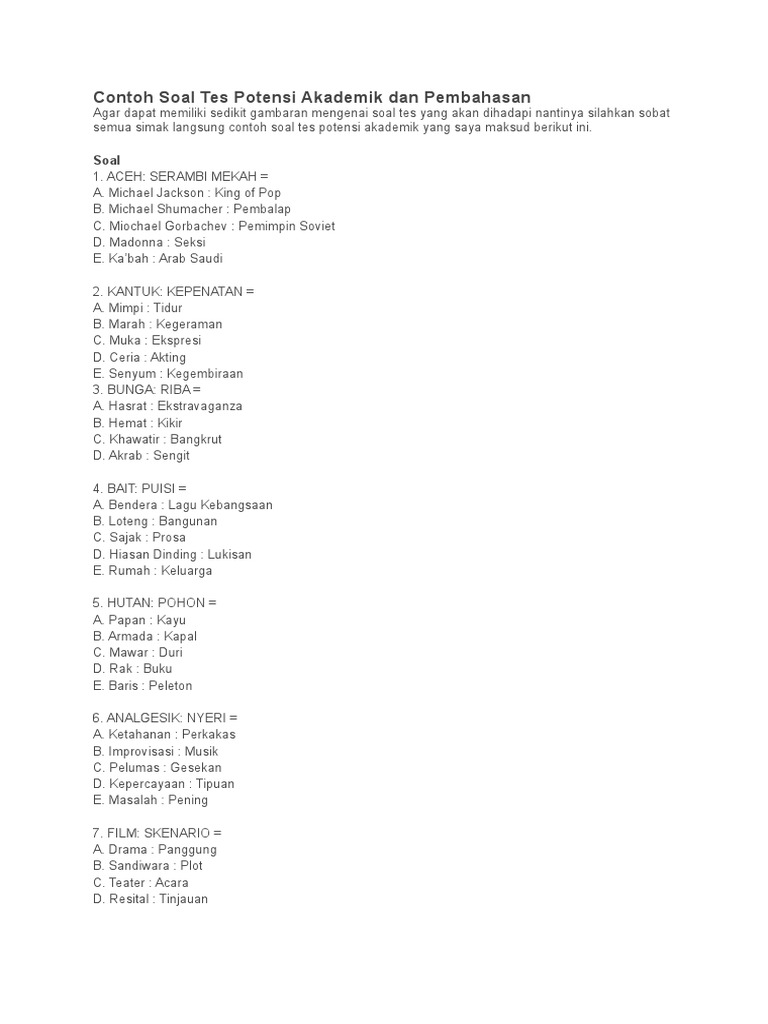 Contoh Soal Tes Potensi Akademik dan Pembahasan
Agar dapat memiliki sedikit gambaran mengenai soal tes yang akan dihadapi nantinya silahkan sobat semua simak langsung contoh soal tes potensi akademik yang saya maksud berikut ini.

Soal
1. ACEH: SERAMBI MEKAH =
A. Michael Jackson : King of Pop
B. Michael Shumacher : Pembalap
C. Miochael Gorbachev : Pemimpin Soviet
D. Madonna : Seksi
E. Ka'bah : Arab Saudi

2. KANTUK: KEPENATAN =
A. Mimpi : Tidur
B. Marah : Kegeraman
C. Muka : Ekspresi
D. Ceria : Akting
E. Senyum : Kegembiraan
3. BUNGA: RIBA =
A. Hasrat : Ekstravaganza
B. Hemat : Kikir
C. Khawatir : Bangkrut
D. Akrab : Sengit

4. BAIT: PUISI =
A. Bendera : Lagu Kebangsaan
B. Loteng : Bangunan
C. Sajak : Prosa
D. Hiasan Dinding : Lukisan
E. Rumah : Keluarga

5. HUTAN: POHON =
A. Papan : Kayu
B. Armada : Kapal
C. Mawar : Duri
D. Rak : Buku
E. Baris : Peleton

6. ANALGESIK: NYERI =
A. Ketahanan : Perkakas
B. Improvisasi : Musik
C. Pelumas : Gesekan
D. Kepercayaan : Tipuan
E. Masalah : Pening

7. FILM: SKENARIO =
A. Drama : Panggung
B. Sandiwara : Plot
C. Teater : Acara
D. Resital : Tinjauan